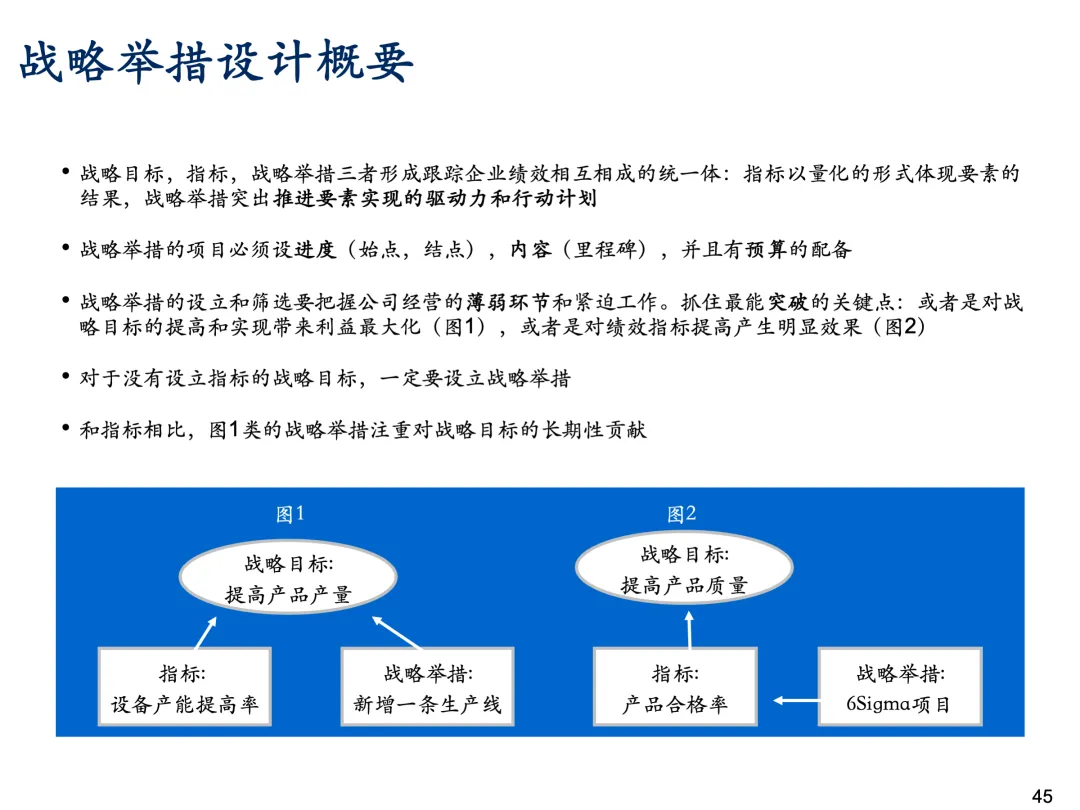 战略举措设计概要

• 战略目标，指标，战略举措三者形成跟踪企业绩效相互相成的统一体：指标以量化的形式体现要素的结果，战略举措突出推进要素实现的驱动力和行动计划

• 战略举措的项目必须设进度（始点，结点），内容（里程碑），并且有预算的配备

• 战略举措的设立和筛选要把握公司经营的薄弱环节和紧迫工作。抓住最能突破的关键点：或者是对战略目标的提高和实现带来利益最大化（图1），或者是对绩效指标提高产生明显效果（图2）

• 对于没有设立指标的战略目标，一定要设立战略举措

• 和指标相比，图1类的战略举措注重对战略目标的长期性贡献

图1

战略目标:
提高产品产量

指标:
设备产能提高率

战略举措:
新增一条生产线

图2

战略目标:
提高产品质量

指标:
产品合格率

战略举措:
6Sigma项目

45